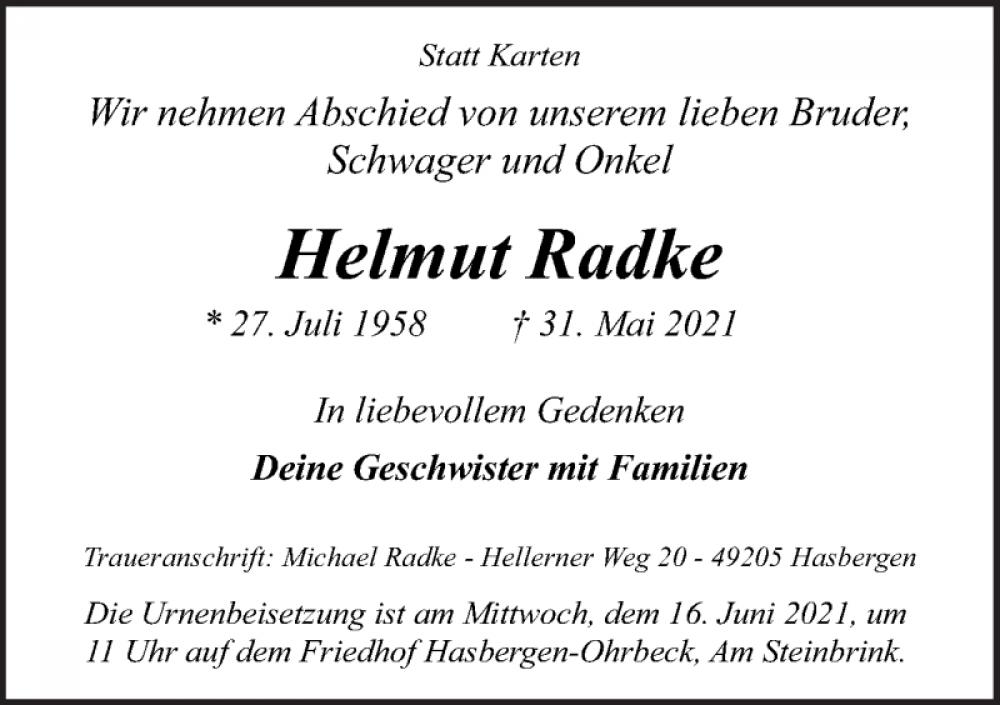 Statt Karten

Wir nehmen Abschied von unserem lieben Bruder, Schwager und Onkel

Helmut Radke

* 27. Juli 1958 † 31. Mai 2021

In liebevollem Gedenken

Deine Geschwister mit Familien

Traueranschrift: Michael Radke - Hellerner Weg 20 - 49205 Hasbergen

Die Urnenbeisetzung ist am Mittwoch, dem 16. Juni 2021, um 11 Uhr auf dem Friedhof Hasbergen-Ohrbeck, Am Steinbrink.